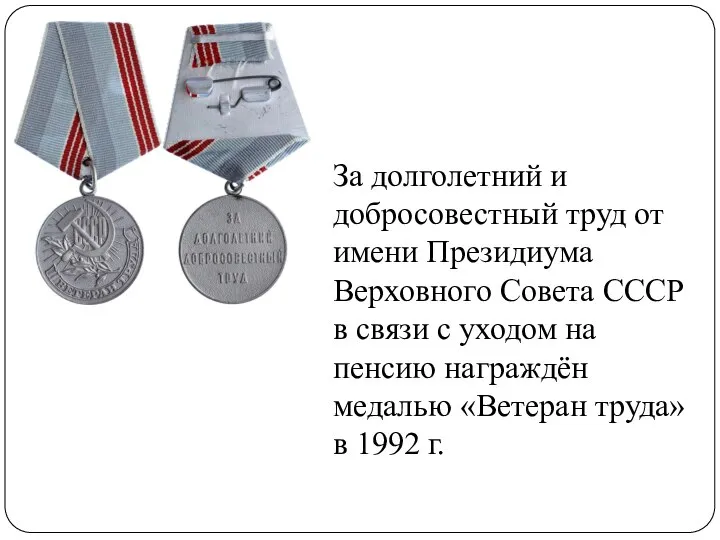 СССР
ВЕТЕРАН ТРУДА

ЗА ДОЛГОЛЕТНИЙ ДОБРОСОВЕСТНЫЙ ТРУД

За долголетний и добросовестный труд от имени Президиума Верховного Совета СССР в связи с уходом на пенсию награждён медалью «Ветеран труда» в 1992 г.